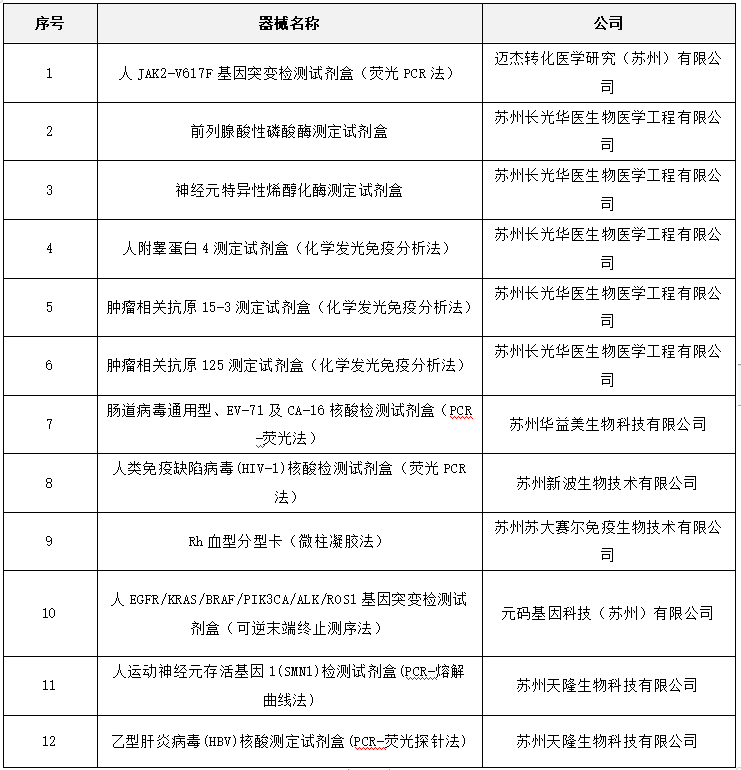 | 序号 | 器械名称 | 公司 |
|---|---|---|
| 1 | 人 JAK2-V617F 基因突变检测试剂盒（荧光 PCR 法） | 迈杰转化医学研究（苏州）有限公司 |
| 2 | 前列腺酸性磷酸酶测定试剂盒 | 苏州长光华医生物医学工程有限公司 |
| 3 | 神经元特异性烯醇化酶测定试剂盒 | 苏州长光华医生物医学工程有限公司 |
| 4 | 人附睾蛋白 4 测定试剂盒（化学发光免疫分析法） | 苏州长光华医生物医学工程有限公司 |
| 5 | 肿瘤相关抗原 15-3 测定试剂盒（化学发光免疫分析法） | 苏州长光华医生物医学工程有限公司 |
| 6 | 肿瘤相关抗原 125 测定试剂盒（化学发光免疫分析法） | 苏州长光华医生物医学工程有限公司 |
| 7 | 肠道病毒通用型、EV-71 及 CA-16 核酸检测试剂盒（PCR-荧光法） | 苏州华益美生物科技有限公司 |
| 8 | 人类免疫缺陷病毒(HIV-1)核酸检测试剂盒（荧光 PCR 法） | 苏州新波生物技术有限公司 |
| 9 | Rh 血型分型卡（微柱凝胶法） | 苏州苏大赛尔免疫生物技术有限公司 |
| 10 | 人 EGFR/KRAS/BRAF/PIK3CA/ALK/ROS1 基因突变检测试剂盒（可逆末端终止测序法） | 元码基因科技（苏州）有限公司 |
| 11 | 人运动神经元存活基因 1(SMN1)检测试剂盒(PCR-熔解曲线法) | 苏州天隆生物科技有限公司 |
| 12 | 乙型肝炎病毒(HBV)核酸测定试剂盒(PCR-荧光探针法) | 苏州天隆生物科技有限公司 |